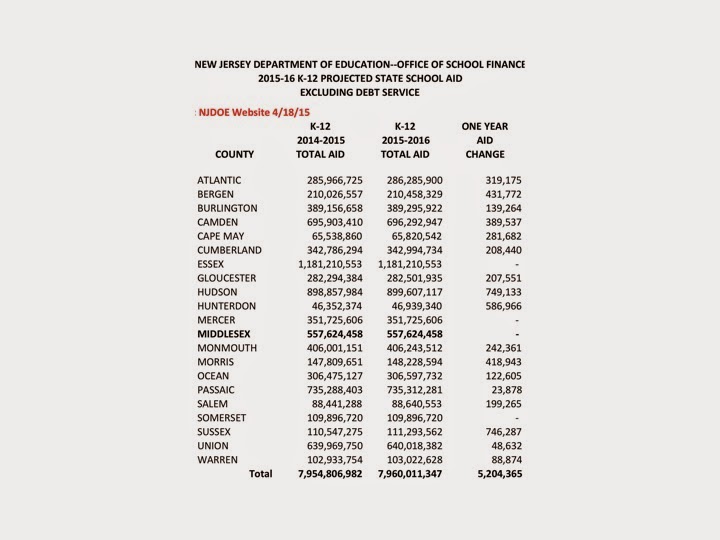 NEW JERSEY DEPARTMENT OF EDUCATION--OFFICE OF SCHOOL FINANCE
2015-16 K-12 PROJECTED STATE SCHOOL AID
EXCLUDING DEBT SERVICE

: NJDOE Website 4/18/15

| COUNTY | K-12 2014-2015 TOTAL AID | K-12 2015-2016 TOTAL AID | ONE YEAR AID CHANGE |
|---|---|---|---|
| ATLANTIC | 285,966,725 | 286,285,900 | 319,175 |
| BERGEN | 210,026,557 | 210,458,329 | 431,772 |
| BURLINGTON | 389,156,658 | 389,295,922 | 139,264 |
| CAMDEN | 695,903,410 | 696,292,947 | 389,537 |
| CAPE MAY | 65,538,860 | 65,820,542 | 281,682 |
| CUMBERLAND | 342,786,294 | 342,994,734 | 208,440 |
| ESSEX | 1,181,210,553 | 1,181,210,553 | - |
| GLOUCESTER | 282,294,384 | 282,501,935 | 207,551 |
| HUDSON | 898,857,984 | 899,607,117 | 749,133 |
| HUNTERDON | 46,352,374 | 46,939,340 | 586,966 |
| MERCER | 351,725,606 | 351,725,606 | - |
| MIDDLESEX | 557,624,458 | 557,624,458 | - |
| MONMOUTH | 406,001,151 | 406,243,512 | 242,361 |
| MORRIS | 147,809,651 | 148,228,594 | 418,943 |
| OCEAN | 306,475,127 | 306,597,732 | 122,605 |
| PASSAIC | 735,288,403 | 735,312,281 | 23,878 |
| SALEM | 88,441,288 | 88,640,553 | 199,265 |
| SOMERSET | 109,896,720 | 109,896,720 | - |
| SUSSEX | 110,547,275 | 111,293,562 | 746,287 |
| UNION | 639,969,750 | 640,018,382 | 48,632 |
| WARREN | 102,933,754 | 103,022,628 | 88,874 |
| Total | 7,954,806,982 | 7,960,011,347 | 5,204,365 |